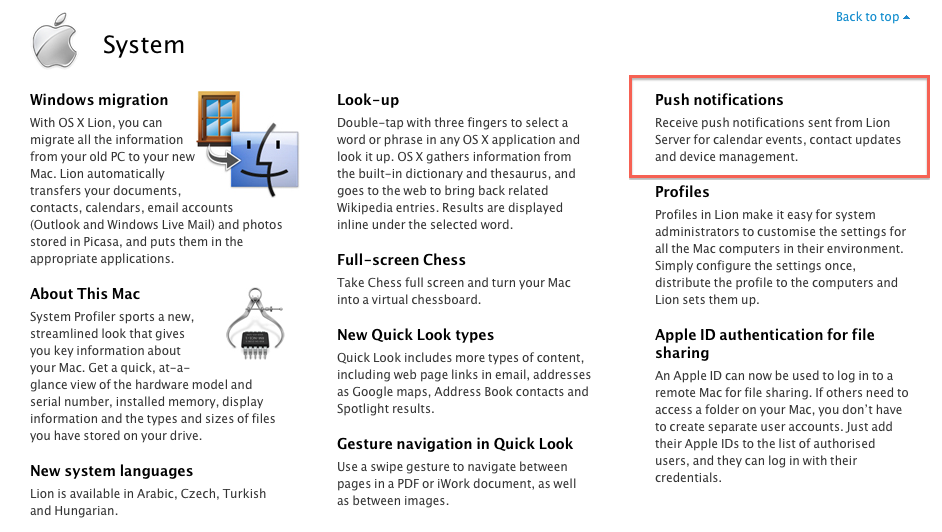 Back to top

System

Windows migration
With OS X Lion, you can migrate all the information from your old PC to your new Mac. Lion automatically transfers your documents, contacts, calendars, email accounts (Outlook and Windows Live Mail) and photos stored in Picasa, and puts them in the appropriate applications.

About This Mac
System Profiler sports a new, streamlined look that gives you key information about your Mac. Get a quick, at-a-glance view of the hardware model and serial number, installed memory, display information and the types and sizes of files you have stored on your drive.

New system languages
Lion is available in Arabic, Czech, Turkish and Hungarian.

Look-up
Double-tap with three fingers to select a word or phrase in any OS X application and look it up. OS X gathers information from the built-in dictionary and thesaurus, and goes to the web to bring back related Wikipedia entries. Results are displayed inline under the selected word.

Full-screen Chess
Take Chess full screen and turn your Mac into a virtual chessboard.

New Quick Look types
Quick Look includes more types of content, including web page links in email, addresses as Google maps, Address Book contacts and Spotlight results.

Gesture navigation in Quick Look
Use a swipe gesture to navigate between pages in a PDF or iWork document, as well as between images.

Push notifications
Receive push notifications sent from Lion Server for calendar events, contact updates and device management.

Profiles
Profiles in Lion make it easy for system administrators to customise the settings for all the Mac computers in their environment. Simply configure the settings once, distribute the profile to the computers and Lion sets them up.

Apple ID authentication for file sharing
An Apple ID can now be used to log in to a remote Mac for file sharing. If others need to access a folder on your Mac, you don't have to create separate user accounts. Just add their Apple IDs to the list of authorised users, and they can log in with their credentials.